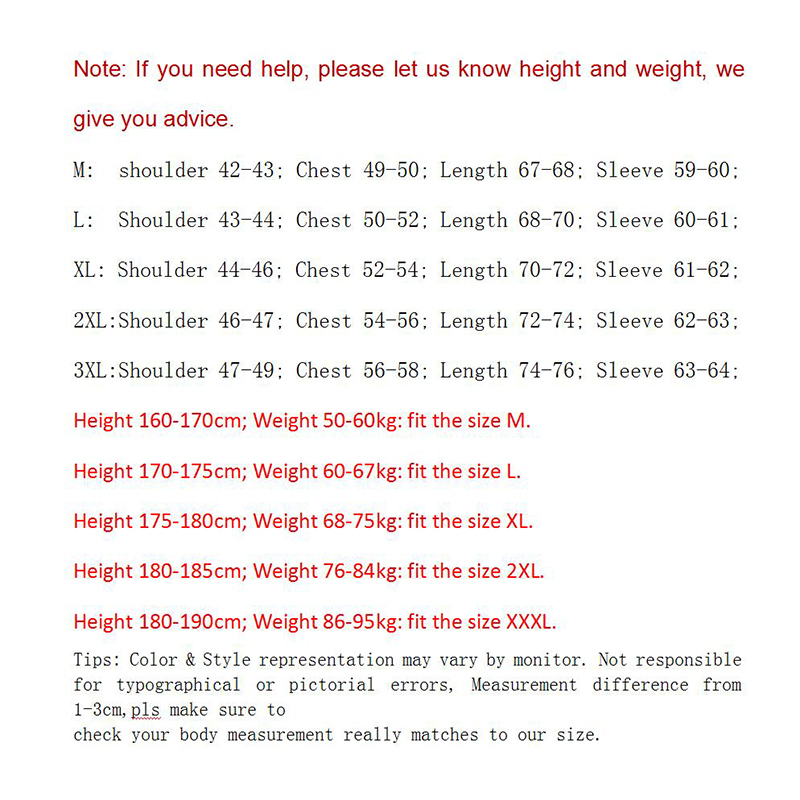 Note: If you need help, please let us know height and weight, we give you advice.

M: shoulder 42-43; Chest 49-50; Length 67-68; Sleeve 59-60;

L: Shoulder 43-44; Chest 50-52; Length 68-70; Sleeve 60-61;

XL: Shoulder 44-46; Chest 52-54; Length 70-72; Sleeve 61-62;

2XL:Shoulder 46-47; Chest 54-56; Length 72-74; Sleeve 62-63;

3XL:Shoulder 47-49; Chest 56-58; Length 74-76; Sleeve 63-64;

Height 160-170cm; Weight 50-60kg: fit the size M.

Height 170-175cm; Weight 60-67kg: fit the size L.

Height 175-180cm; Weight 68-75kg: fit the size XL.

Height 180-185cm; Weight 76-84kg: fit the size 2XL.

Height 180-190cm; Weight 86-95kg: fit the size XXXL.

Tips: Color & Style representation may vary by monitor. Not responsible for typographical or pictorial errors, Measurement difference from 1-3cm,pls make sure to
check your body measurement really matches to our size.